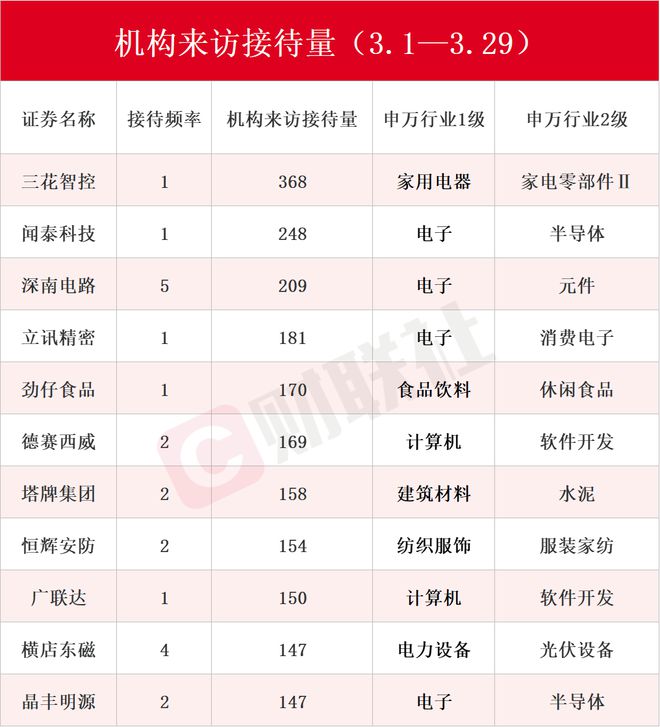 机构来访接待量（3.1—3.29）

| 证券名称 | 接待频率 | 机构来访接待量 | 申万行业1级 | 申万行业2级 |
|---|---|---|---|---|
| 三花智控 | 1 | 368 | 家用电器 | 家电零部件Ⅱ |
| 闻泰科技 | 1 | 248 | 电子 | 半导体 |
| 深南电路 | 5 | 209 | 电子 | 元件 |
| 立讯精密 | 1 | 181 | 电子 | 消费电子 |
| 劲仔食品 | 1 | 170 | 食品饮料 | 休闲食品 |
| 德赛西威 | 2 | 169 | 计算机 | 软件开发 |
| 塔牌集团 | 2 | 158 | 建筑材料 | 水泥 |
| 恒辉安防 | 2 | 154 | 纺织服饰 | 服装家纺 |
| 广联达 | 1 | 150 | 计算机 | 软件开发 |
| 横店东磁 | 4 | 147 | 电力设备 | 光伏设备 |
| 晶丰明源 | 2 | 147 | 电子 | 半导体 |

财联社